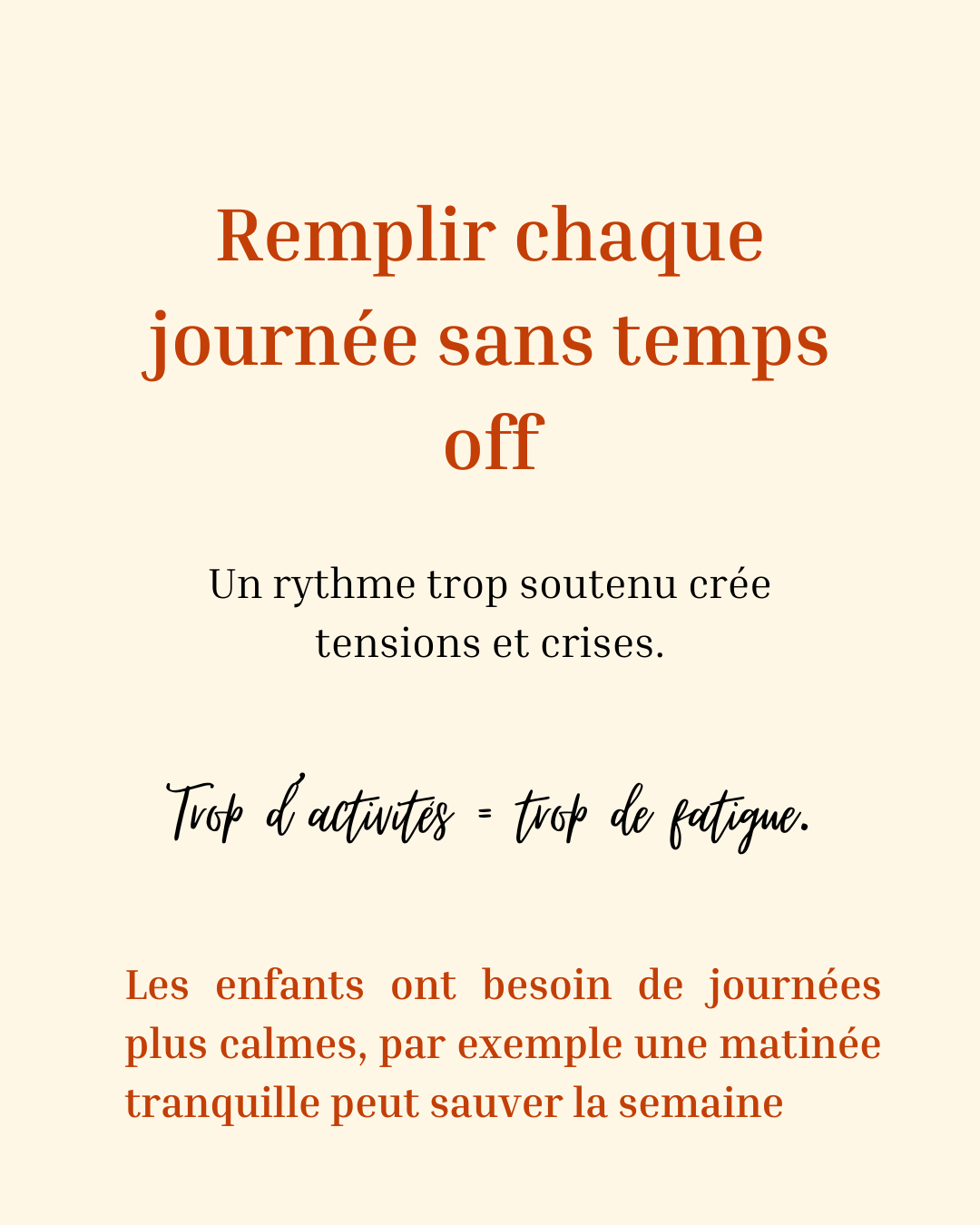 Remplir chaque journée sans temps off

Un rythme trop soutenu crée tensions et crises.

Trop d'activités = trop de fatigue.

Les enfants ont besoin de journées plus calmes, par exemple une matinée tranquille peut sauver la semaine